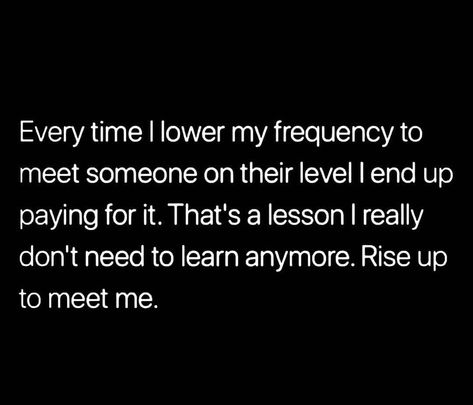 Every time I lower my frequency to meet someone on their level I end up paying for it. That's a lesson I really don't need to learn anymore. Rise up to meet me.